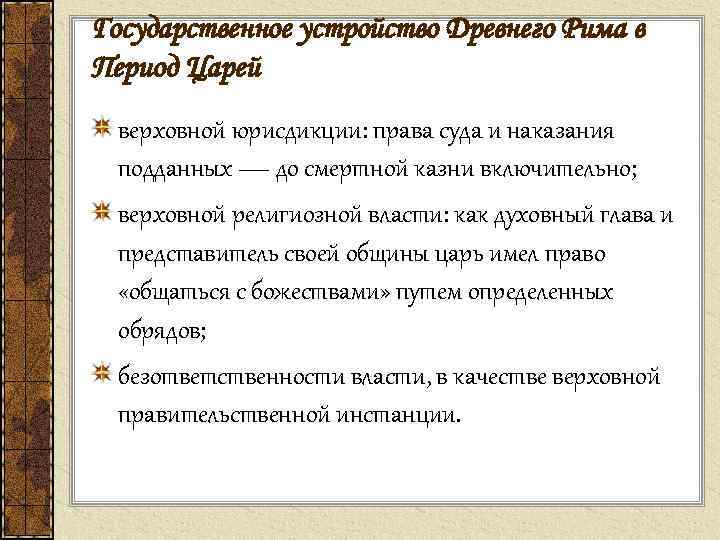 Государственное устройство Древнего Рима в Период Царей

верховной юрисдикции: права суда и наказания подданных — до смертной казни включительно;

верховной религиозной власти: как духовный глава и представитель своей общины царь имел право «общаться с божествами» путем определенных обрядов;

безответственности власти, в качестве верховной правительственной инстанции.